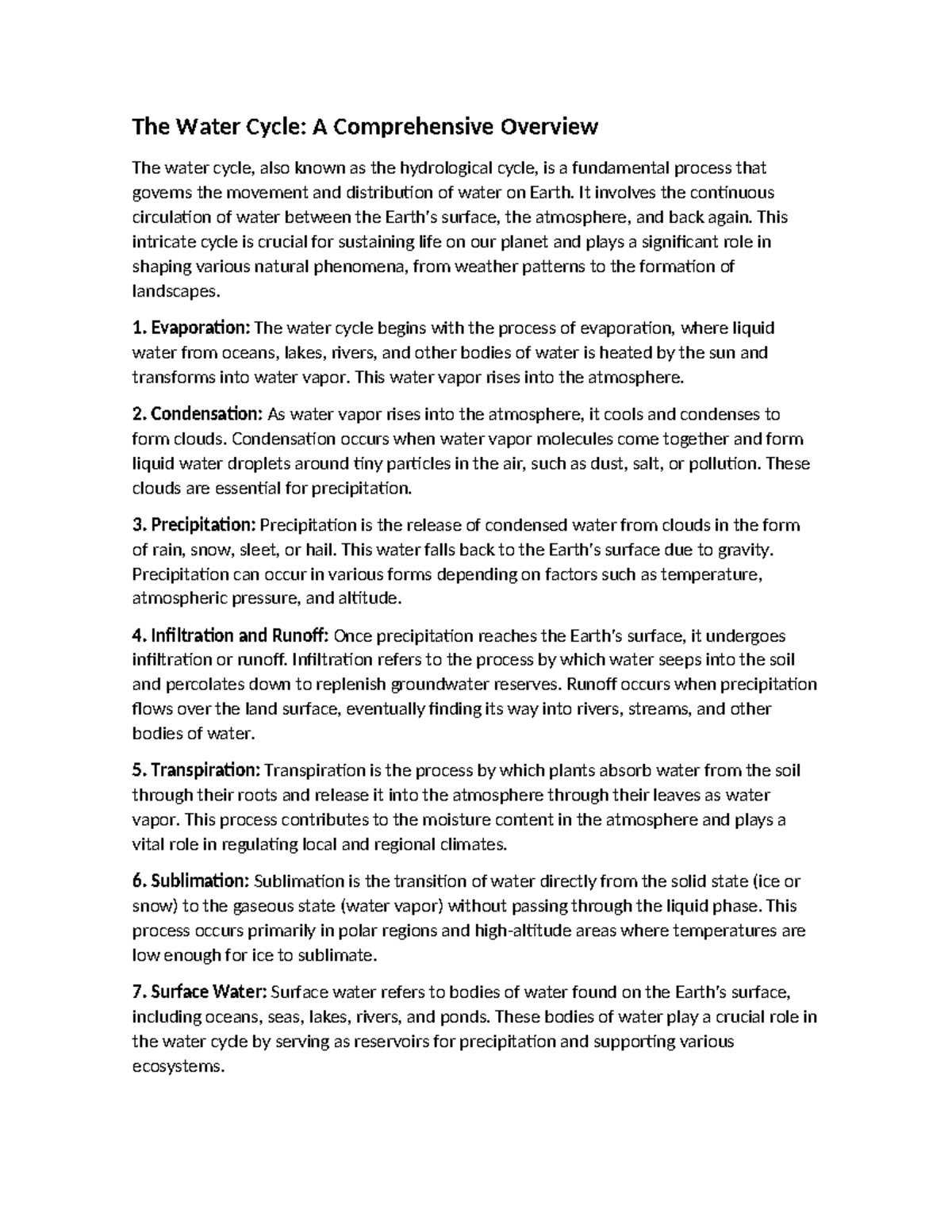 The Water Cycle: A Comprehensive Overview

The water cycle, also known as the hydrological cycle, is a fundamental process that governs the movement and distribution of water on Earth. It involves the continuous circulation of water between the Earth's surface, the atmosphere, and back again. This intricate cycle is crucial for sustaining life on our planet and plays a significant role in shaping various natural phenomena, from weather patterns to the formation of landscapes.

1. Evaporation: The water cycle begins with the process of evaporation, where liquid water from oceans, lakes, rivers, and other bodies of water is heated by the sun and transforms into water vapor. This water vapor rises into the atmosphere.

2. Condensation: As water vapor rises into the atmosphere, it cools and condenses to form clouds. Condensation occurs when water vapor molecules come together and form liquid water droplets around tiny particles in the air, such as dust, salt, or pollution. These clouds are essential for precipitation.

3. Precipitation: Precipitation is the release of condensed water from clouds in the form of rain, snow, sleet, or hail. This water falls back to the Earth's surface due to gravity. Precipitation can occur in various forms depending on factors such as temperature, atmospheric pressure, and altitude.

4. Infiltration and Runoff: Once precipitation reaches the Earth's surface, it undergoes infiltration or runoff. Infiltration refers to the process by which water seeps into the soil and percolates down to replenish groundwater reserves. Runoff occurs when precipitation flows over the land surface, eventually finding its way into rivers, streams, and other bodies of water.

5. Transpiration: Transpiration is the process by which plants absorb water from the soil through their roots and release it into the atmosphere through their leaves as water vapor. This process contributes to the moisture content in the atmosphere and plays a vital role in regulating local and regional climates.

6. Sublimation: Sublimation is the transition of water directly from the solid state (ice or snow) to the gaseous state (water vapor) without passing through the liquid phase. This process occurs primarily in polar regions and high-altitude areas where temperatures are low enough for ice to sublimate.

7. Surface Water: Surface water refers to bodies of water found on the Earth's surface, including oceans, seas, lakes, rivers, and ponds. These bodies of water play a crucial role in the water cycle by serving as reservoirs for precipitation and supporting various ecosystems.